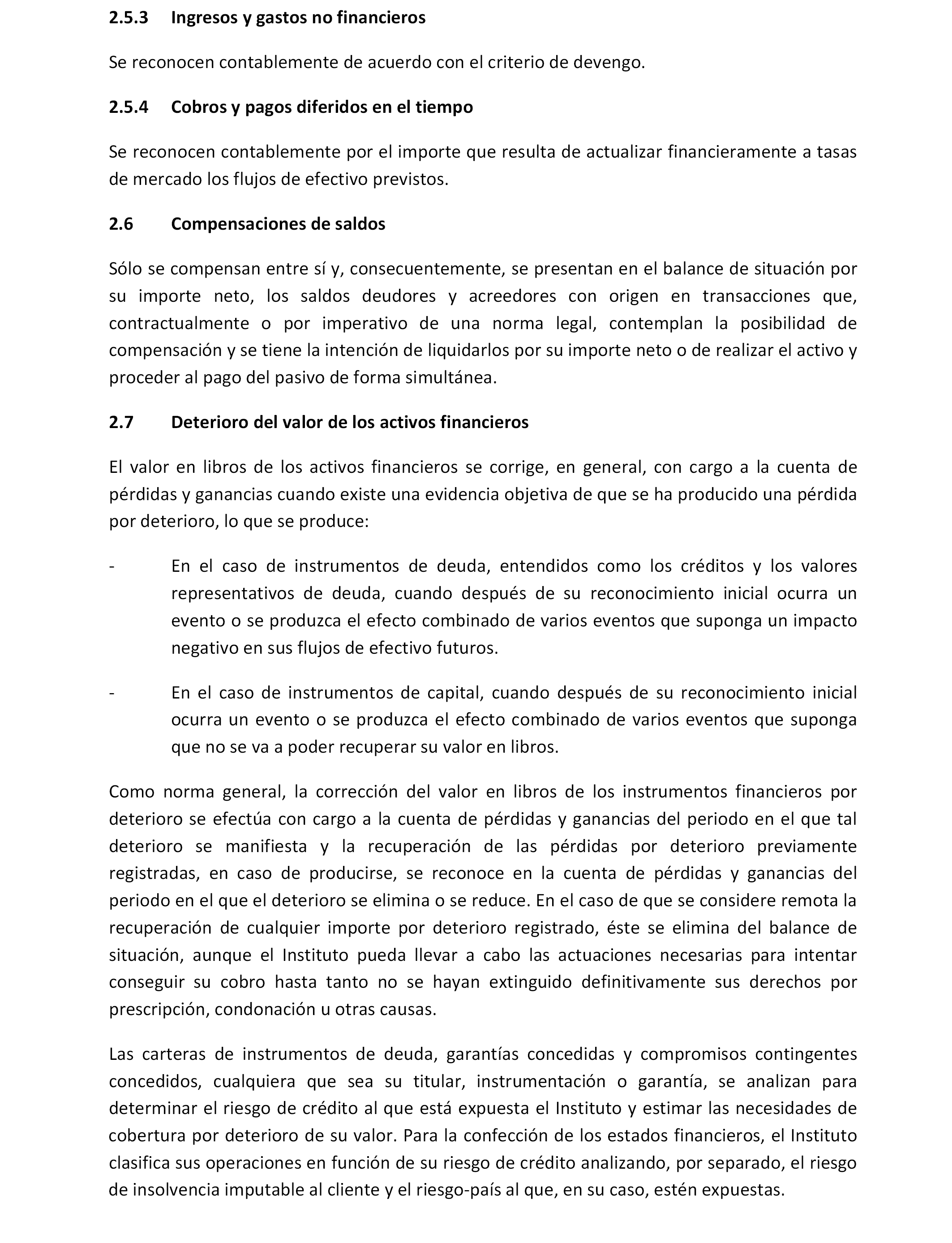 2.5.3 Ingresos y gastos no financieros

Se reconocen contablemente de acuerdo con el criterio de devengo.

2.5.4 Cobros y pagos diferidos en el tiempo

Se reconocen contablemente por el importe que resulta de actualizar financieramente a tasas de mercado los flujos de efectivo previstos.

2.6 Compensaciones de saldos

Sólo se compensan entre sí y, consecuentemente, se presentan en el balance de situación por su importe neto, los saldos deudores y acreedores con origen en transacciones que, contractualmente o por imperativo de una norma legal, contemplan la posibilidad de compensación y se tiene la intención de liquidarlos por su importe neto o de realizar el activo y proceder al pago del pasivo de forma simultánea.

2.7 Deterioro del valor de los activos financieros

El valor en libros de los activos financieros se corrige, en general, con cargo a la cuenta de pérdidas y ganancias cuando existe una evidencia objetiva de que se ha producido una pérdida por deterioro, lo que se produce:

- En el caso de instrumentos de deuda, entendidos como los créditos y los valores representativos de deuda, cuando después de su reconocimiento inicial ocurra un evento o se produzca el efecto combinado de varios eventos que suponga un impacto negativo en sus flujos de efectivo futuros.

- En el caso de instrumentos de capital, cuando después de su reconocimiento inicial ocurra un evento o se produzca el efecto combinado de varios eventos que suponga que no se va a poder recuperar su valor en libros.

Como norma general, la corrección del valor en libros de los instrumentos financieros por deterioro se efectúa con cargo a la cuenta de pérdidas y ganancias del periodo en el que tal deterioro se manifiesta y la recuperación de las pérdidas por deterioro previamente registradas, en caso de producirse, se reconoce en la cuenta de pérdidas y ganancias del periodo en el que el deterioro se elimina o se reduce. En el caso de que se considere remota la recuperación de cualquier importe por deterioro registrado, éste se elimina del balance de situación, aunque el Instituto pueda llevar a cabo las actuaciones necesarias para intentar conseguir su cobro hasta tanto no se hayan extinguido definitivamente sus derechos por prescripción, condonación u otras causas.

Las carteras de instrumentos de deuda, garantías concedidas y compromisos contingentes concedidos, cualquiera que sea su titular, instrumentación o garantía, se analizan para determinar el riesgo de crédito al que está expuesta el Instituto y estimar las necesidades de cobertura por deterioro de su valor. Para la confección de los estados financieros, el Instituto clasifica sus operaciones en función de su riesgo de crédito analizando, por separado, el riesgo de insolvencia imputable al cliente y el riesgo-país al que, en su caso, estén expuestas.